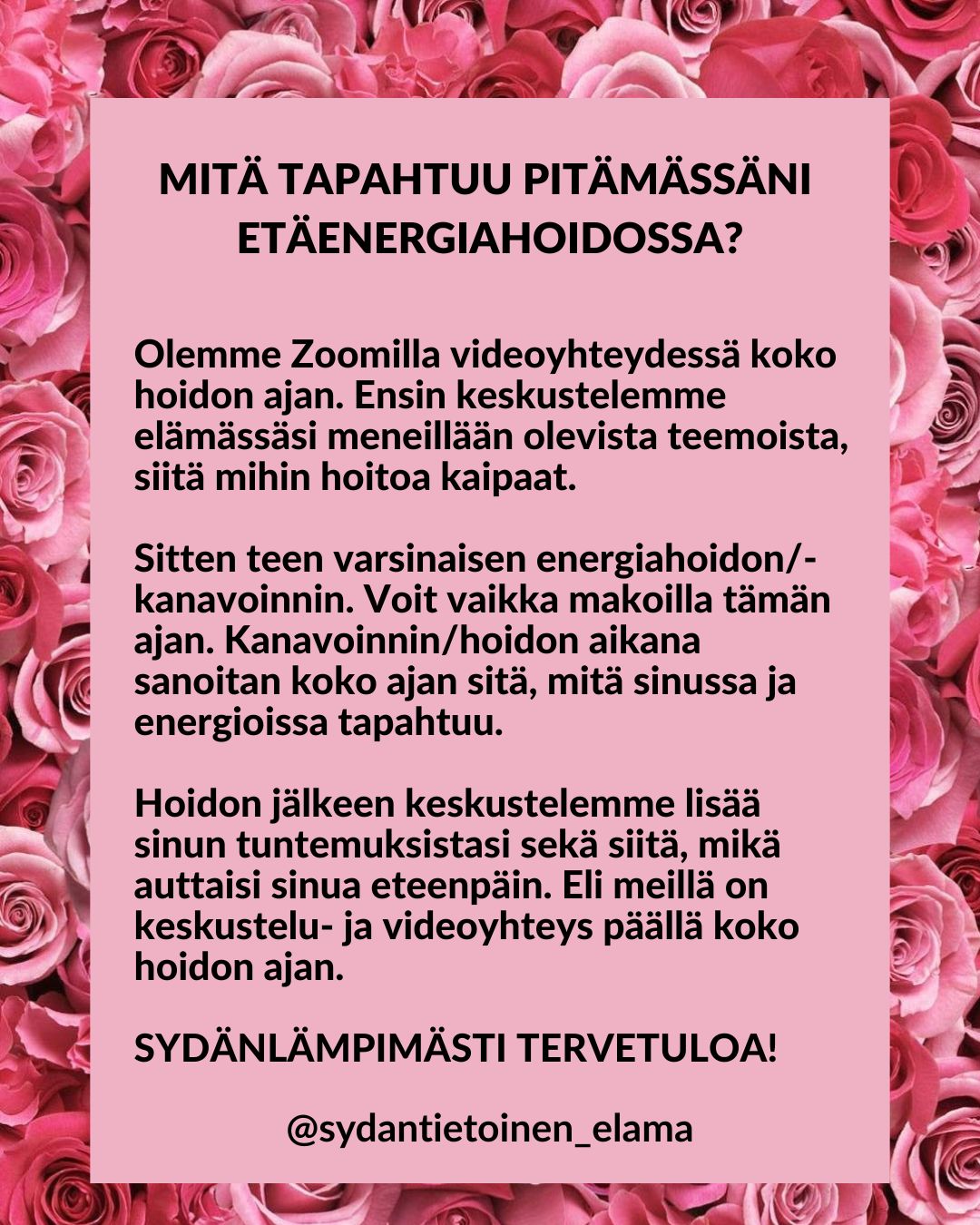 MITÄ TAPAHTUU PITÄMÄSSÄNI ETÄENERGIAHOIDOSSA?

Olemme Zoomilla videoyhteydessä koko hoidon ajan. Ensin keskustelemme elämässäsi meneillään olevista teemoista, siitä mihin hoitoa kaipaat.

Sitten teen varsinaisen energiahoidon/-kanavoinnin. Voit vaikka makoilla tämän ajan. Kanavoinnin/hoidon aikana sanoitan koko ajan sitä, mitä sinussa ja energioissa tapahtuu.

Hoidon jälkeen keskustelemme lisää sinun tuntemuksistasi sekä siitä, mikä auttaisi sinua eteenpäin. Eli meillä on keskustelu- ja videoyhteys päällä koko hoidon ajan.

SYDÄNLÄMPIMÄSTI TERVETULOA!

@sydantietoinen_elama